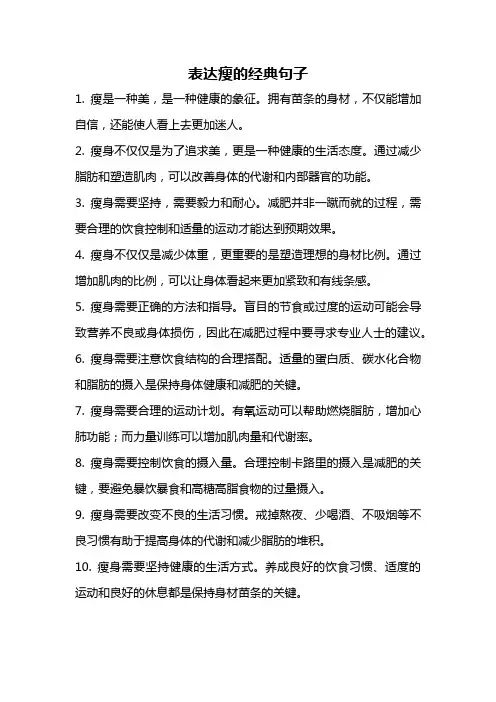 表达瘦的经典句子

1. 瘦是一种美，是一种健康的象征。拥有苗条的身材，不仅能增加自信，还能使人看上去更加迷人。

2. 瘦身不仅仅是为了追求美，更是一种健康的生活态度。通过减少脂肪和塑造肌肉，可以改善身体的代谢和内部器官的功能。

3. 瘦身需要坚持，需要毅力和耐心。减肥并非一蹴而就的过程，需要合理的饮食控制和适量的运动才能达到预期效果。

4. 瘦身不仅仅是减少体重，更重要的是塑造理想的身材比例。通过增加肌肉的比例，可以让身体看起来更加紧致和有线条感。

5. 瘦身需要正确的方法和指导。盲目的节食或过度的运动可能会导致营养不良或身体损伤，因此在减肥过程中要寻求专业人士的建议。

6. 瘦身需要注意饮食结构的合理搭配。适量的蛋白质、碳水化合物和脂肪的摄入是保持身体健康和减肥的关键。

7. 瘦身需要合理的运动计划。有氧运动可以帮助燃烧脂肪，增加心肺功能；而力量训练可以增加肌肉量和代谢率。

8. 瘦身需要控制饮食的摄入量。合理控制卡路里的摄入是减肥的关键，要避免暴饮暴食和高糖高脂食物的过量摄入。

9. 瘦身需要改变不良的生活习惯。戒掉熬夜、少喝酒、不吸烟等不良习惯有助于提高身体的代谢和减少脂肪的堆积。

10. 瘦身需要坚持健康的生活方式。养成良好的饮食习惯、适度的运动和良好的休息都是保持身材苗条的关键。